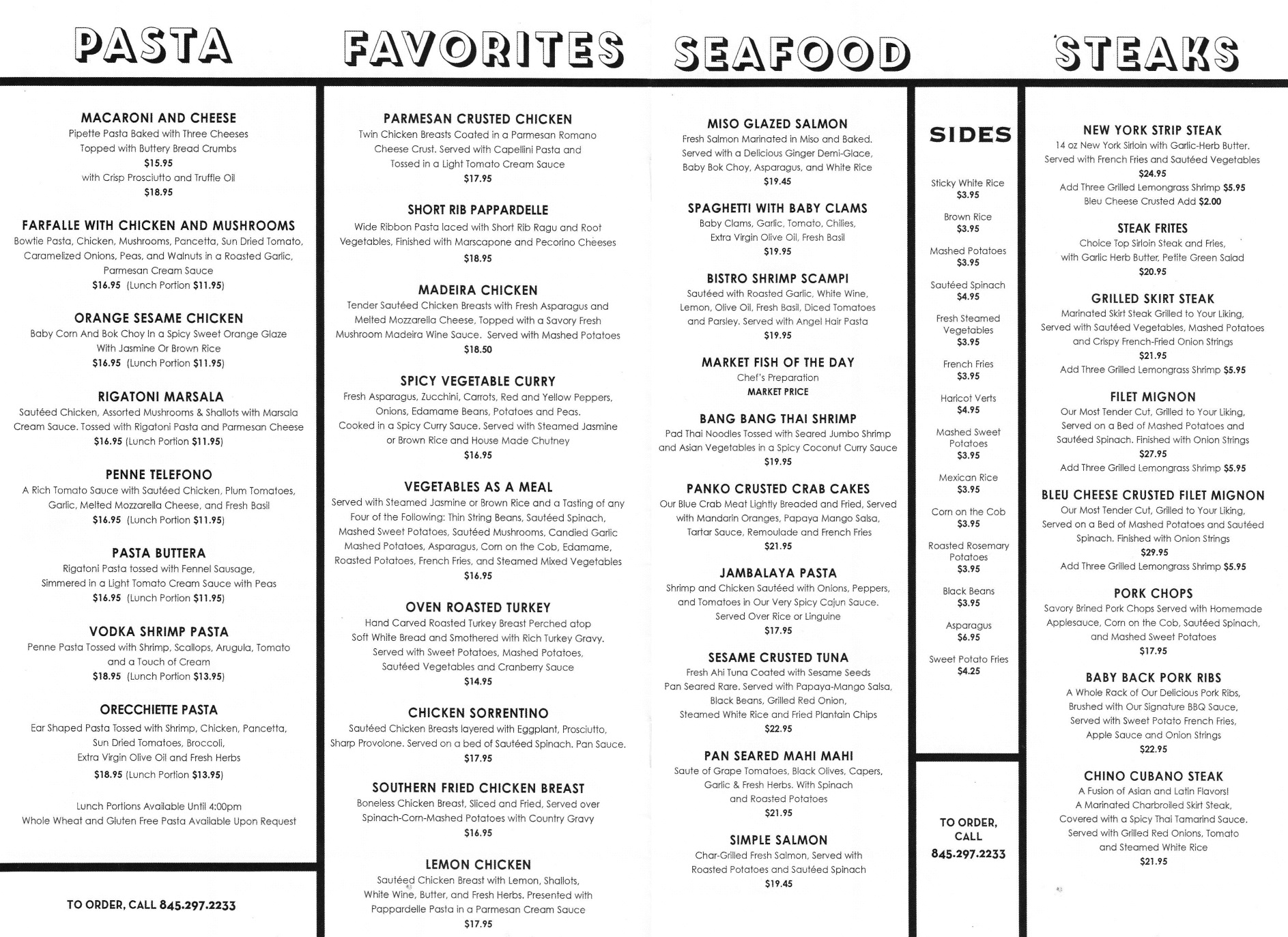 PASTA

MACARONI AND CHEESE
Pipette Pasta Baked with Three Cheeses Topped with Buttery Bread Crumbs
$15.95
with Crisp Prosciutto and Truffle Oil
$18.95

FARFALLE WITH CHICKEN AND MUSHROOMS
Bowtie Pasta, Chicken, Mushrooms, Pancetta, Sun Dried Tomato, Caramelized Onions, Peas, and Walnuts in a Roasted Garlic, Parmesan Cream Sauce
$16.95 (Lunch Portion $11.95)

ORANGE SESAME CHICKEN
Baby Corn And Bok Choy In a Spicy Sweet Orange Glaze With Jasmine Or Brown Rice
$16.95 (Lunch Portion $11.95)

RIGATONI MARSALA
Sautéed Chicken, Assorted Mushrooms & Shallots with Marsala Cream Sauce. Tossed with Rigatoni Pasta and Parmesan Cheese
$16.95 (Lunch Portion $11.95)

PENNE TELEFONO
A Rich Tomato Sauce with Sautéed Chicken, Plum Tomatoes, Garlic, Melted Mozzarella Cheese, and Fresh Basil
$16.95 (Lunch Portion $11.95)

PASTA BUTTERA
Rigatoni Pasta tossed with Fennel Sausage, Simmered in a Light Tomato Cream Sauce with Peas
$16.95 (Lunch Portion $11.95)

VODKA SHRIMP PASTA
Penne Pasta Tossed with Shrimp, Scallops, Arugula, Tomato and a Touch of Cream
$18.95 (Lunch Portion $13.95)

ORECCHIETTE PASTA
Ear Shaped Pasta Tossed with Shrimp, Chicken, Pancetta, Sun Dried Tomatoes, Broccoli, Extra Virgin Olive Oil and Fresh Herbs
$18.95 (Lunch Portion $13.95)

Lunch Portions Available Until 4:00pm
Whole Wheat and Gluten Free Pasta Available Upon Request

TO ORDER, CALL 845.297.2233

FAVORITES

PARMESAN CRUSTED CHICKEN
Twin Chicken Breasts Coated in a Parmesan Romano Cheese Crust. Served with Capellini Pasta and Tossed in a Light Tomato Cream Sauce
$17.95

SHORT RIB PAPPARDELLE
Wide Ribbon Pasta laced with Short Rib Ragu and Root Vegetables, Finished with Marscapone and Pecorino Cheeses
$18.95

MADEIRA CHICKEN
Tender Sautéed Chicken Breasts with Fresh Asparagus and Melted Mozzarella Cheese, Topped with a Savory Fresh Mushroom Madeira Wine Sauce. Served with Mashed Potatoes
$18.50

SPICY VEGETABLE CURRY
Fresh Asparagus, Zucchini, Carrots, Red and Yellow Peppers, Onions, Edamame Beans, Potatoes and Peas. Cooked in a Spicy Curry Sauce. Served with Steamed Jasmine or Brown Rice and House Made Chutney
$16.95

VEGETABLES AS A MEAL
Served with Steamed Jasmine or Brown Rice and a Tasting of any Four of the Following: Thin String Beans, Sautéed Spinach, Mashed Sweet Potatoes, Sautéed Mushrooms, Candied Garlic Mashed Potatoes, Asparagus, Corn on the Cob, Edamame, Roasted Potatoes, French Fries, and Steamed Mixed Vegetables
$16.95

OVEN ROASTED TURKEY
Hand Carved Roasted Turkey Breast Perched atop Soft White Bread and Smothered with Rich Turkey Gravy. Served with Sweet Potatoes, Mashed Potatoes, Sautéed Vegetables and Cranberry Sauce
$14.95

CHICKEN SORRENTINO
Sautéed Chicken Breasts layered with Eggplant, Prosciutto, Sharp Provolone. Served on a bed of Sautéed Spinach. Pan Sauce.
$17.95

SOUTHERN FRIED CHICKEN BREAST
Boneless Chicken Breast, Sliced and Fried, Served over Spinach-Corn-Mashed Potatoes with Country Gravy
$16.95

LEMON CHICKEN
Sautéed Chicken Breast with Lemon, Shallots, White Wine, Butter, and Fresh Herbs. Presented with Pappardelle Pasta in a Parmesan Cream Sauce
$17.95

SEAFOOD

MISO GLAZED SALMON
Fresh Salmon Marinated in Miso and Baked. Served with a Delicious Ginger Demi-Glace, Baby Bok Choy, Asparagus, and White Rice
$19.45

SPAGHETTI WITH BABY CLAMS
Baby Clams, Garlic, Tomato, Chilies, Extra Virgin Olive Oil, Fresh Basil
$19.95

BISTRO SHRIMP SCAMPI
Sautéed with Roasted Garlic, White Wine, Lemon, Olive Oil, Fresh Basil, Diced Tomatoes and Parsley. Served with Angel Hair Pasta
$19.95

MARKET FISH OF THE DAY
Chef's Preparation
MARKET PRICE

BANG BANG THAI SHRIMP
Pad Thai Noodles Tossed with Seared Jumbo Shrimp and Asian Vegetables in a Spicy Coconut Curry Sauce
$19.95

PANKO CRUSTED CRAB CAKES
Our Blue Crab Meat Lightly Breaded and Fried, Served with Mandarin Oranges, Papaya Mango Salsa, Tartar Sauce, Remoulade and French Fries
$21.95

JAMBALAYA PASTA
Shrimp and Chicken Sautéed with Onions, Peppers, and Tomatoes in Our Very Spicy Cajun Sauce. Served Over Rice or Linguine
$17.95

SESAME CRUSTED TUNA
Fresh Ahi Tuna Coated with Sesame Seeds Pan Seared Rare. Served with Papaya-Mango Salsa, Black Beans, Grilled Red Onion, Steamed White Rice and Fried Plantain Chips
$22.95

PAN SEARED MAHI MAHI
Saute of Grape Tomatoes, Black Olives, Capers, Garlic & Fresh Herbs. With Spinach and Roasted Potatoes
$21.95

SIMPLE SALMON
Char-Grilled Fresh Salmon, Served with Roasted Potatoes and Sautéed Spinach
$19.45

SIDES

Sticky White Rice
$3.95
Brown Rice
$3.95
Mashed Potatoes
$3.95
Sautéed Spinach
$4.95
Fresh Steamed Vegetables
$3.95
French Fries
$3.95
Haricot Verts
$4.95
Mashed Sweet Potatoes
$3.95
Mexican Rice
$3.95
Corn on the Cob
$3.95
Roasted Rosemary Potatoes
$3.95
Black Beans
$3.95
Asparagus
$6.95
Sweet Potato Fries
$4.25

TO ORDER, CALL
845.297.2233

STEAKS

NEW YORK STRIP STEAK
14 oz New York Sirloin with Garlic-Herb Butter. Served with French Fries and Sautéed Vegetables
$24.95
Add Three Grilled Lemongrass Shrimp $5.95
Bleu Cheese Crusted Add $2.00

STEAK FRITES
Choice Top Sirloin Steak and Fries, with Garlic Herb Butter, Petite Green Salad
$20.95

GRILLED SKIRT STEAK
Marinated Skirt Steak Grilled to Your Liking, Served with Sautéed Vegetables, Mashed Potatoes and Crispy French-Fried Onion Strings
$21.95
Add Three Grilled Lemongrass Shrimp $5.95

FILET MIGNON
Our Most Tender Cut, Grilled to Your Liking, Served on a Bed of Mashed Potatoes and Sautéed Spinach. Finished with Onion Strings
$27.95
Add Three Grilled Lemongrass Shrimp $5.95

BLEU CHEESE CRUSTED FILET MIGNON
Our Most Tender Cut, Grilled to Your Liking, Served on a Bed of Mashed Potatoes and Sautéed Spinach. Finished with Onion Strings
$29.95
Add Three Grilled Lemongrass Shrimp $5.95

PORK CHOPS
Savory Brined Pork Chops Served with Homemade Applesauce, Corn on the Cob, Sautéed Spinach, and Mashed Sweet Potatoes
$17.95

BABY BACK PORK RIBS
A Whole Rack of Our Delicious Pork Ribs, Brushed with Our Signature BBQ Sauce, Served with Sweet Potato French Fries, Apple Sauce and Onion Strings
$22.95

CHINO CUBANO STEAK
A Fusion of Asian and Latin Flavors! A Marinated Charbroiled Skirt Steak, Covered with a Spicy Thai Tamarind Sauce. Served with Grilled Red Onions, Tomato and Steamed White Rice
$21.95